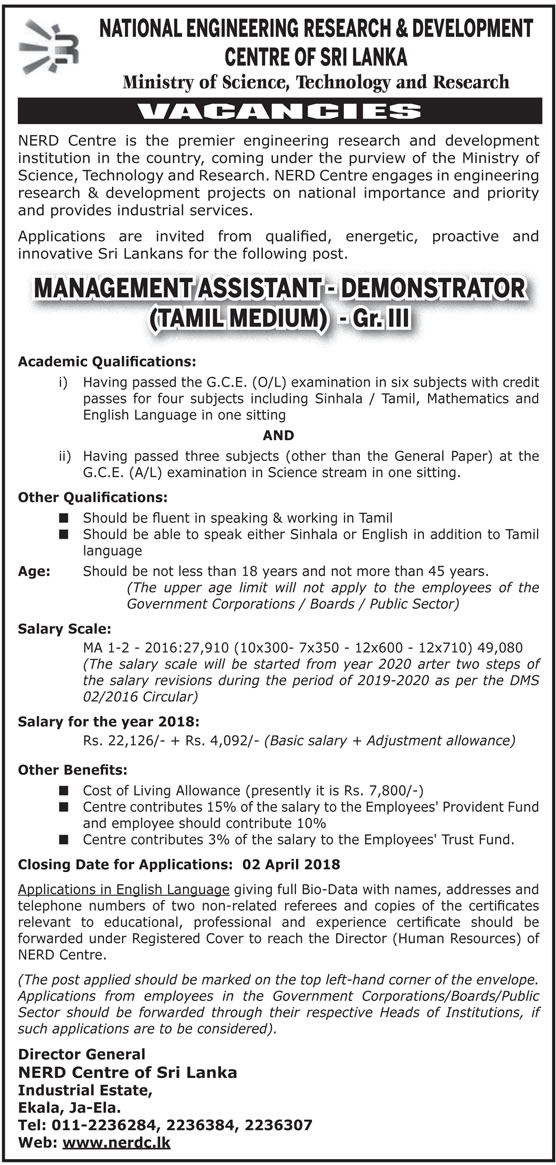 NATIONAL ENGINEERING RESEARCH & DEVELOPMENT CENTRE OF SRI LANKA
Ministry of Science, Technology and Research

VACANCIES

NERD Centre is the premier engineering research and development institution in the country, coming under the purview of the Ministry of Science, Technology and Research. NERD Centre engages in engineering research & development projects on national importance and priority and provides industrial services.

Applications are invited from qualified, energetic, proactive and innovative Sri Lankans for the following post.

MANAGEMENT ASSISTANT - DEMONSTRATOR (TAMIL MEDIUM) - Gr. III

Academic Qualifications:
i) Having passed the G.C.E. (O/L) examination in six subjects with credit passes for four subjects including Sinhala / Tamil, Mathematics and English Language in one sitting

AND

ii) Having passed three subjects (other than the General Paper) at the G.C.E. (A/L) examination in Science stream in one sitting.

Other Qualifications:
■ Should be fluent in speaking & working in Tamil
■ Should be able to speak either Sinhala or English in addition to Tamil language

Age: Should be not less than 18 years and not more than 45 years. (The upper age limit will not apply to the employees of the Government Corporations / Boards / Public Sector)

Salary Scale:
MA 1-2 - 2016:27,910 (10x300- 7x350 - 12x600 - 12x710) 49,080
(The salary scale will be started from year 2020 arter two steps of the salary revisions during the period of 2019-2020 as per the DMS 02/2016 Circular)

Salary for the year 2018:
Rs. 22,126/- + Rs. 4,092/- (Basic salary + Adjustment allowance)

Other Benefits:
■ Cost of Living Allowance (presently it is Rs. 7,800/-)
■ Centre contributes 15% of the salary to the Employees' Provident Fund and employee should contribute 10%
■ Centre contributes 3% of the salary to the Employees' Trust Fund.

Closing Date for Applications: 02 April 2018

Applications in English Language giving full Bio-Data with names, addresses and telephone numbers of two non-related referees and copies of the certificates relevant to educational, professional and experience certificate should be forwarded under Registered Cover to reach the Director (Human Resources) of NERD Centre.

(The post applied should be marked on the top left-hand corner of the envelope. Applications from employees in the Government Corporations/Boards/Public Sector should be forwarded through their respective Heads of Institutions, if such applications are to be considered).

Director General
NERD Centre of Sri Lanka
Industrial Estate,
Ekala, Ja-Ela.
Tel: 011-2236284, 2236384, 2236307
Web: www.nerdc.lk